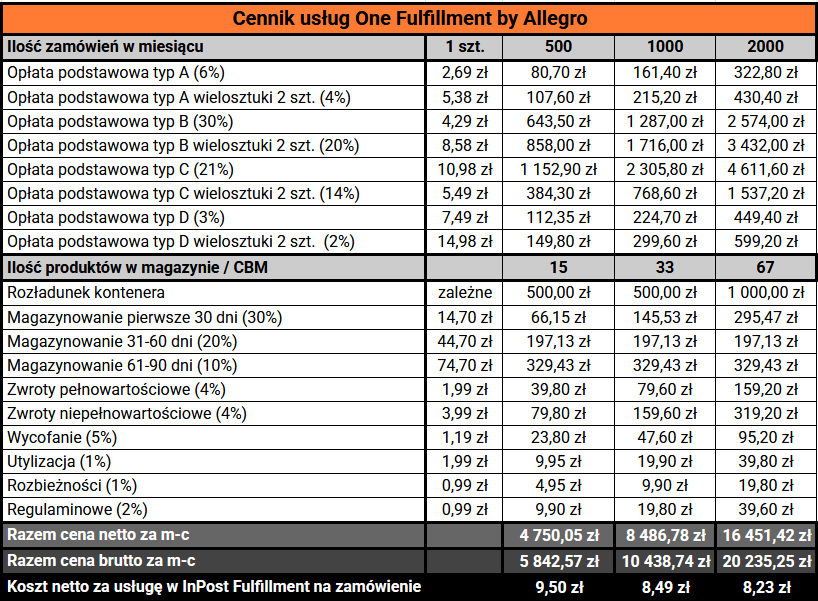 Cennik usług One Fulfillment by Allegro

| Ilość zamówień w miesiącu | 1 szt. | 500 | 1000 | 2000 |
|---|---|---|---|---|
| Opłata podstawowa typ A (6%) | 2,69 zł | 80,70 zł | 161,40 zł | 322,80 zł |
| Opłata podstawowa typ A wielosztuki 2 szt. (4%) | 5,38 zł | 107,60 zł | 215,20 zł | 430,40 zł |
| Opłata podstawowa typ B (30%) | 4,29 zł | 643,50 zł | 1 287,00 zł | 2 574,00 zł |
| Opłata podstawowa typ B wielosztuki 2 szt. (20%) | 8,58 zł | 858,00 zł | 1 716,00 zł | 3 432,00 zł |
| Opłata podstawowa typ C (21%) | 10,98 zł | 1 152,90 zł | 2 305,80 zł | 4 611,60 zł |
| Opłata podstawowa typ C wielosztuki 2 szt. (14%) | 5,49 zł | 384,30 zł | 768,60 zł | 1 537,20 zł |
| Opłata podstawowa typ D (3%) | 7,49 zł | 112,35 zł | 224,70 zł | 449,40 zł |
| Opłata podstawowa typ D wielosztuki 2 szt. (2%) | 14,98 zł | 149,80 zł | 299,60 zł | 599,20 zł |
| Ilość produktów w magazynie / CBM | | 15 | 33 | 67 |
| Rozładunek kontenera | zależne | 500,00 zł | 500,00 zł | 1 000,00 zł |
| Magazynowanie pierwsze 30 dni (30%) | 14,70 zł | 66,15 zł | 145,53 zł | 295,47 zł |
| Magazynowanie 31-60 dni (20%) | 44,70 zł | 197,13 zł | 197,13 zł | 197,13 zł |
| Magazynowanie 61-90 dni (10%) | 74,70 zł | 329,43 zł | 329,43 zł | 329,43 zł |
| Zwroty pełnowartościowe (4%) | 1,99 zł | 39,80 zł | 79,60 zł | 159,20 zł |
| Zwroty niepełnowartościowe (4%) | 3,99 zł | 79,80 zł | 159,60 zł | 319,20 zł |
| Wycofanie (5%) | 1,19 zł | 23,80 zł | 47,60 zł | 95,20 zł |
| Utylizacja (1%) | 1,99 zł | 9,95 zł | 19,90 zł | 39,80 zł |
| Rozbieżności (1%) | 0,99 zł | 4,95 zł | 9,90 zł | 19,80 zł |
| Regulaminowe (2%) | 0,99 zł | 9,90 zł | 19,80 zł | 39,60 zł |
| Razem cena netto za m-c | | 4 750,05 zł | 8 486,78 zł | 16 451,42 zł |
| Razem cena brutto za m-c | | 5 842,57 zł | 10 438,74 zł | 20 235,25 zł |
| Koszt netto za usługę w InPost Fulfillment na zamówienie | | 9,50 zł | 8,49 zł | 8,23 zł |